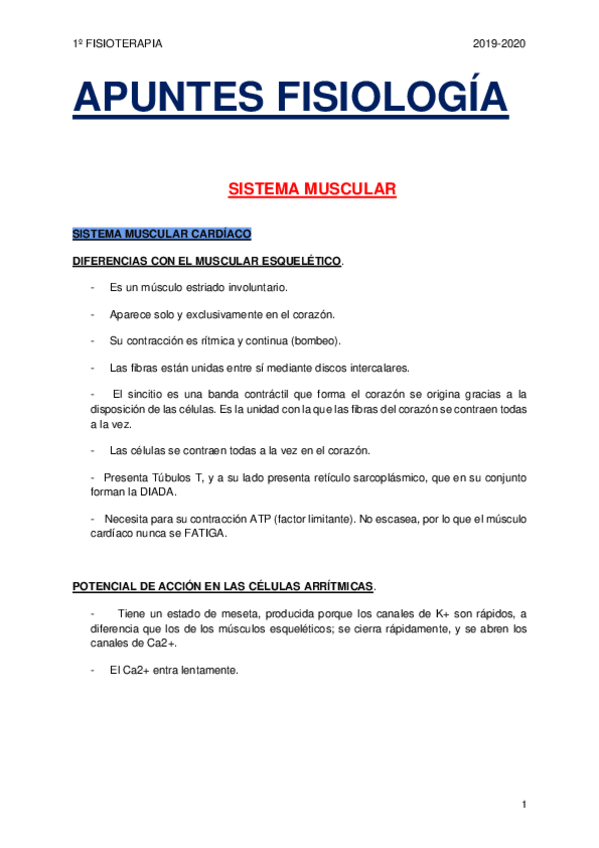 1º FISIOTERAPIA 2019-2020

APUNTES FISIOLOGÍA

SISTEMA MUSCULAR

SISTEMA MUSCULAR CARDÍACO

DIFERENCIAS CON EL MUSCULAR ESQUELÉTICO.

- Es un músculo estriado involuntario.

- Aparece solo y exclusivamente en el corazón.

- Su contracción es rítmica y continua (bombeo).

- Las fibras están unidas entre sí mediante discos intercalares.

- El sincitio es una banda contráctil que forma el corazón se origina gracias a la disposición de las células. Es la unidad con la que las fibras del corazón se contraen todas a la vez.

- Las células se contraen todas a la vez en el corazón.

- Presenta Túbulos T, y a su lado presenta retículo sarcoplásmico, que en su conjunto forman la DIADA.

- Necesita para su contracción ATP (factor limitante). No escasea, por lo que el músculo cardíaco nunca se FATIGA.

POTENCIAL DE ACCIÓN EN LAS CÉLULAS ARRÍTMICAS.

- Tiene un estado de meseta, producida porque los canales de K+ son rápidos, a diferencia que los de los músculos esqueléticos; se cierra rápidamente, y se abren los canales de Ca2+.

- El Ca2+ entra lentamente.

1